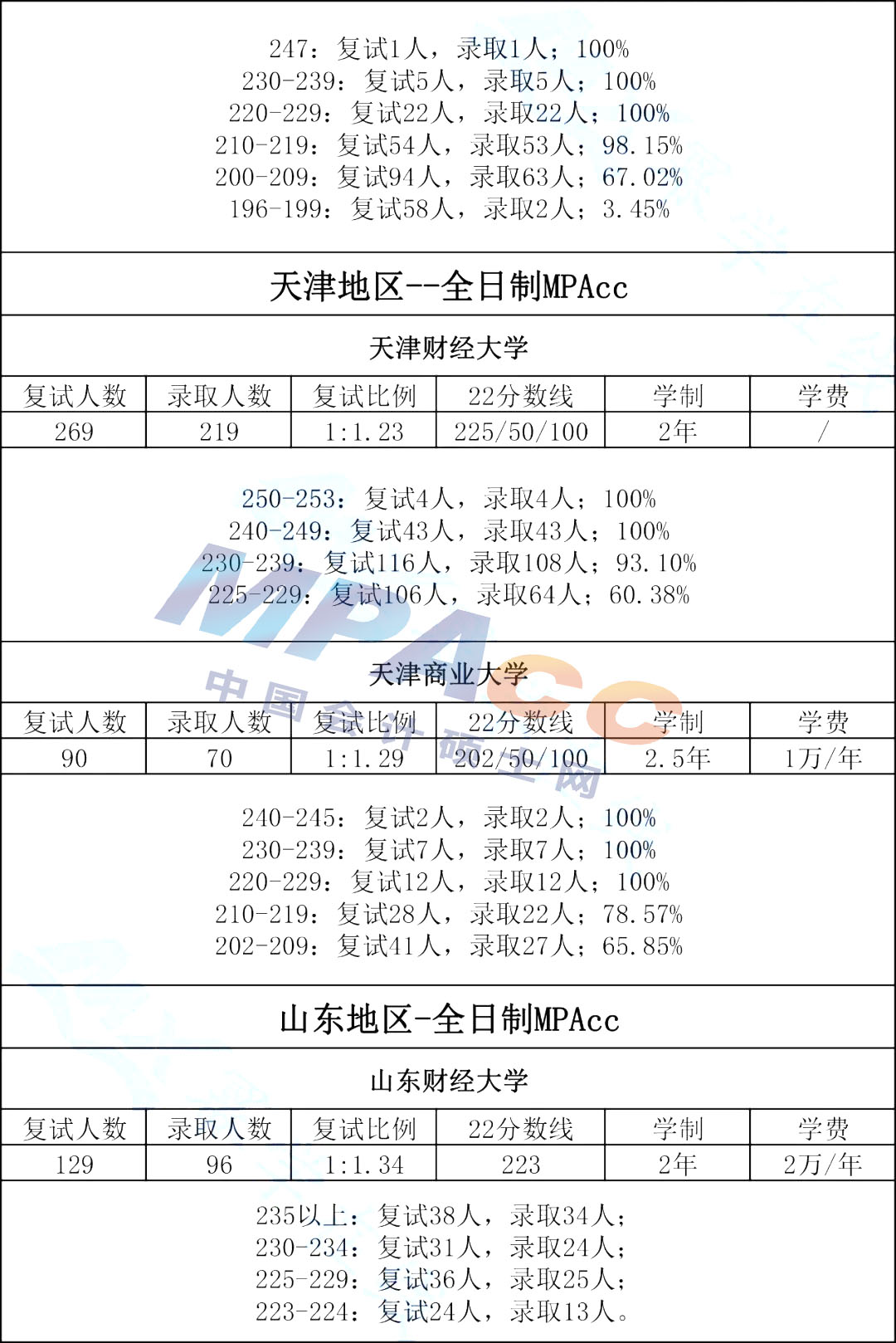 247：复试1人，录取1人；100%
230-239：复试5人，录取5人；100%
220-229：复试22人，录取22人；100%
210-219：复试54人，录取53人；98.15%
200-209：复试94人，录取63人；67.02%
196-199：复试58人，录取2人；3.45%

天津地区--全日制MPAcc

天津财经大学

| 复试人数 | 录取人数 | 复试比例 | 22分数线 | 学制 | 学费 |
|---|---|---|---|---|---|
| 269 | 219 | 1:1.23 | 225/50/100 | 2年 | / |

250-253：复试4人，录取4人；100%
240-249：复试43人，录取43人；100%
230-239：复试116人，录取108人；93.10%
225-229：复试106人，录取64人；60.38%

MPAcc 中国会计硕士网

天津商业大学

| 复试人数 | 录取人数 | 复试比例 | 22分数线 | 学制 | 学费 |
|---|---|---|---|---|---|
| 90 | 70 | 1:1.29 | 202/50/100 | 2.5年 | 1万/年 |

240-245：复试2人，录取2人；100%
230-239：复试7人，录取7人；100%
220-229：复试12人，录取12人；100%
210-219：复试28人，录取22人；78.57%
202-209：复试41人，录取27人；65.85%

山东地区-全日制MPAcc

山东财经大学

| 复试人数 | 录取人数 | 复试比例 | 22分数线 | 学制 | 学费 |
|---|---|---|---|---|---|
| 129 | 96 | 1:1.34 | 223 | 2年 | 2万/年 |

235以上：复试38人，录取34人；
230-234：复试31人，录取24人；
225-229：复试36人，录取25人；
223-224：复试24人，录取13人。